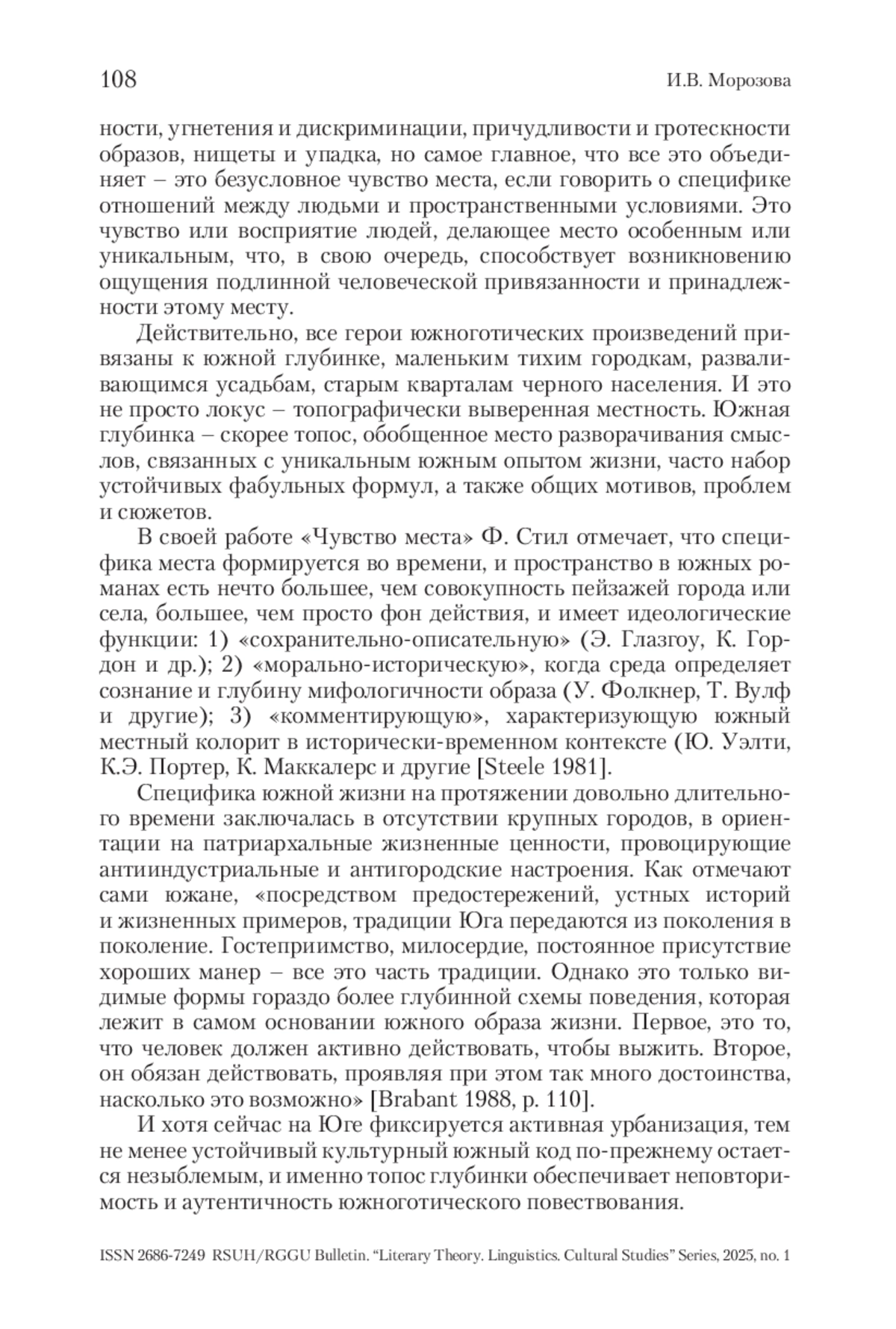 108 И.В. Морозова

ности, угнетения и дискриминации, причудливости и гротескности образов, нищеты и упадка, но самое главное, что все это объединяет – это безусловное чувство места, если говорить о специфике отношений между людьми и пространственными условиями. Это чувство или восприятие людей, делающее место особенным или уникальным, что, в свою очередь, способствует возникновению ощущения подлинной человеческой привязанности и принадлежности этому месту.

Действительно, все герои южноготических произведений привязаны к южной глубинке, маленьким тихим городкам, разваливающимся усадьбам, старым кварталам черного населения. И это не просто локус – топографически выверенная местность. Южная глубинка – скорее топос, обобщенное место разворачивания смыслов, связанных с уникальным южным опытом жизни, часто набор устойчивых фабульных формул, а также общих мотивов, проблем и сюжетов.

В своей работе «Чувство места» Ф. Стил отмечает, что специфика места формируется во времени, и пространство в южных романах есть нечто большее, чем совокупность пейзажей города или села, большее, чем просто фон действия, и имеет идеологические функции: 1) «сохранительно-описательную» (Э. Глазгоу, К. Гордон и др.); 2) «морально-историческую», когда среда определяет сознание и глубину мифологичности образа (У. Фолкнер, Т. Вулф и другие); 3) «комментирующую», характеризующую южный местный колорит в исторически-временном контексте (Ю. Уэлти, К.Э. Портер, К. Маккалерс и другие [Steele 1981].

Специфика южной жизни на протяжении довольно длительного времени заключалась в отсутствии крупных городов, в ориентации на патриархальные жизненные ценности, провоцирующие антииндустриальные и антигородские настроения. Как отмечают сами южане, «посредством предостережений, устных историй и жизненных примеров, традиции Юга передаются из поколения в поколение. Гостеприимство, милосердие, постоянное присутствие хороших манер – все это часть традиции. Однако это только видимые формы гораздо более глубинной схемы поведения, которая лежит в самом основании южного образа жизни. Первое, это то, что человек должен активно действовать, чтобы выжить. Второе, он обязан действовать, проявляя при этом так много достоинства, насколько это возможно» [Brabant 1988, p. 110].

И хотя сейчас на Юге фиксируется активная урбанизация, тем не менее устойчивый культурный южный код по-прежнему остается незыблемым, и именно топос глубинки обеспечивает неповторимость и аутентичность южноготического повествования.

ISSN 2686-7249 RSUH/RGGU Bulletin. “Literary Theory. Linguistics. Cultural Studies” Series, 2025, no. 1